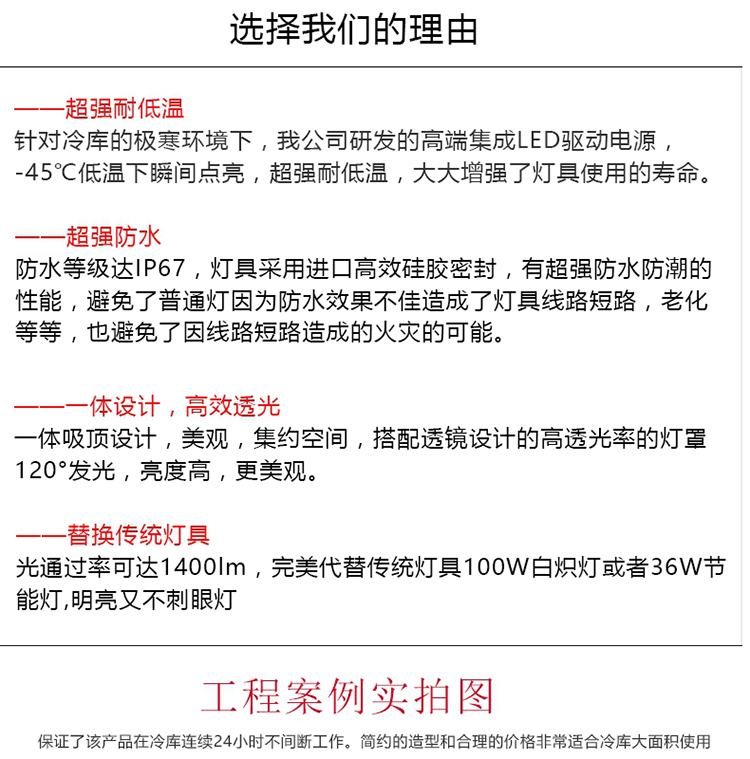 选择我们的理由

——超强耐低温
针对冷库的极寒环境下，我公司研发的高端集成LED驱动电源，-45℃低温下瞬间点亮，超强耐低温，大大增强了灯具使用的寿命。

——超强防水
防水等级达IP67，灯具采用进口高效硅胶密封，有超强防水防潮的性能，避免了普通灯因为防水效果不佳造成了灯具线路短路，老化等等，也避免了因线路短路造成的火灾的可能。

——一体设计，高效透光
一体吸顶设计，美观，集约空间，搭配透镜设计的高透光率的灯罩120°发光，亮度高，更美观。

——替换传统灯具
光通过率可达1400lm，完美代替传统灯具100W白炽灯或者36W节能灯,明亮又不刺眼灯

工程案例实拍图

保证了该产品在冷库连续24小时不间断工作。简约的造型和合理的价格非常适合冷库大面积使用